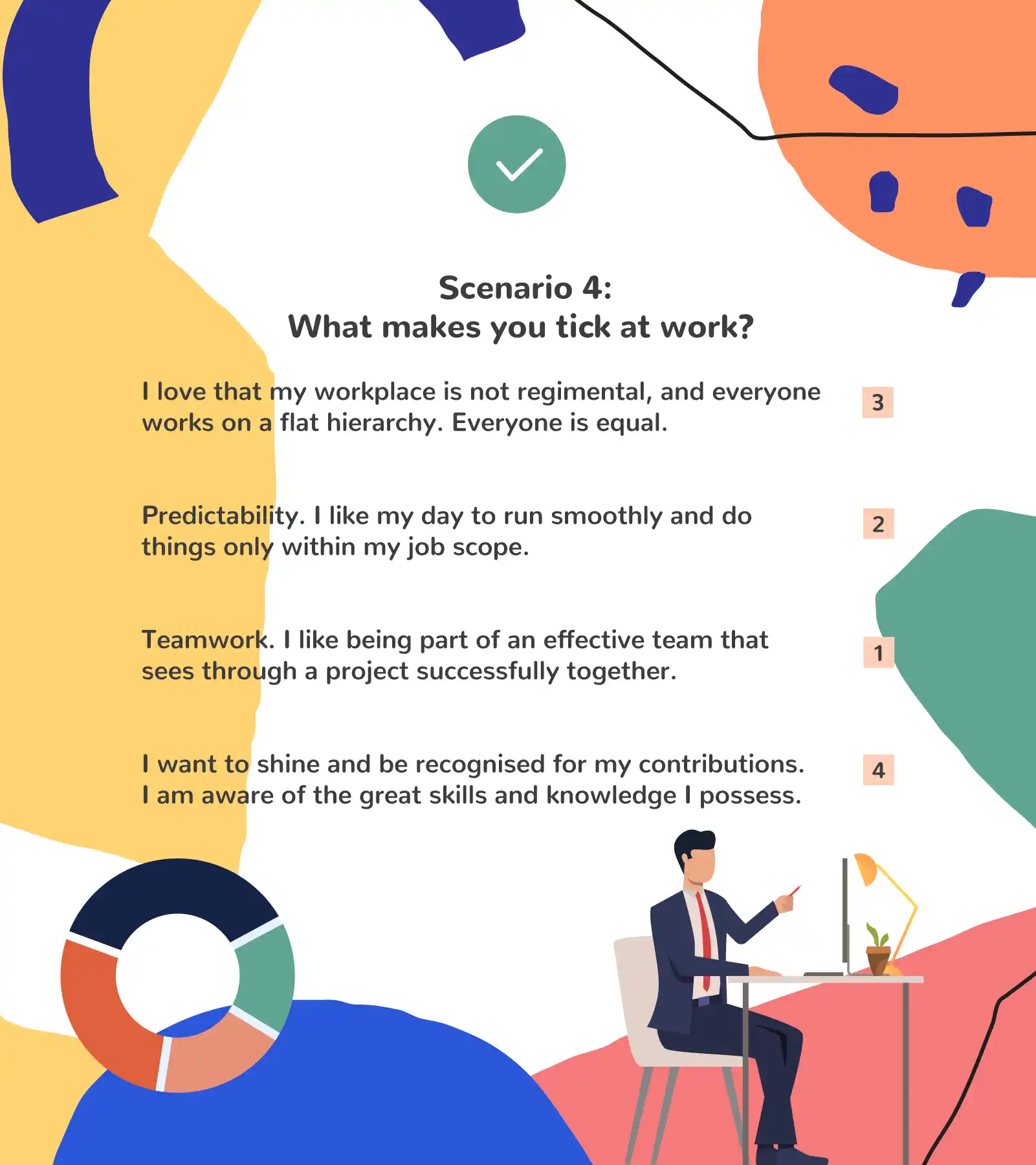 Scenario 4:
What makes you tick at work?

I love that my workplace is not regimental, and everyone works on a flat hierarchy. Everyone is equal.

3

Predictability. I like my day to run smoothly and do things only within my job scope.

2

Teamwork. I like being part of an effective team that sees through a project successfully together.

1

I want to shine and be recognised for my contributions. I am aware of the great skills and knowledge I possess.

4